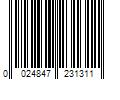 0 024847 231311